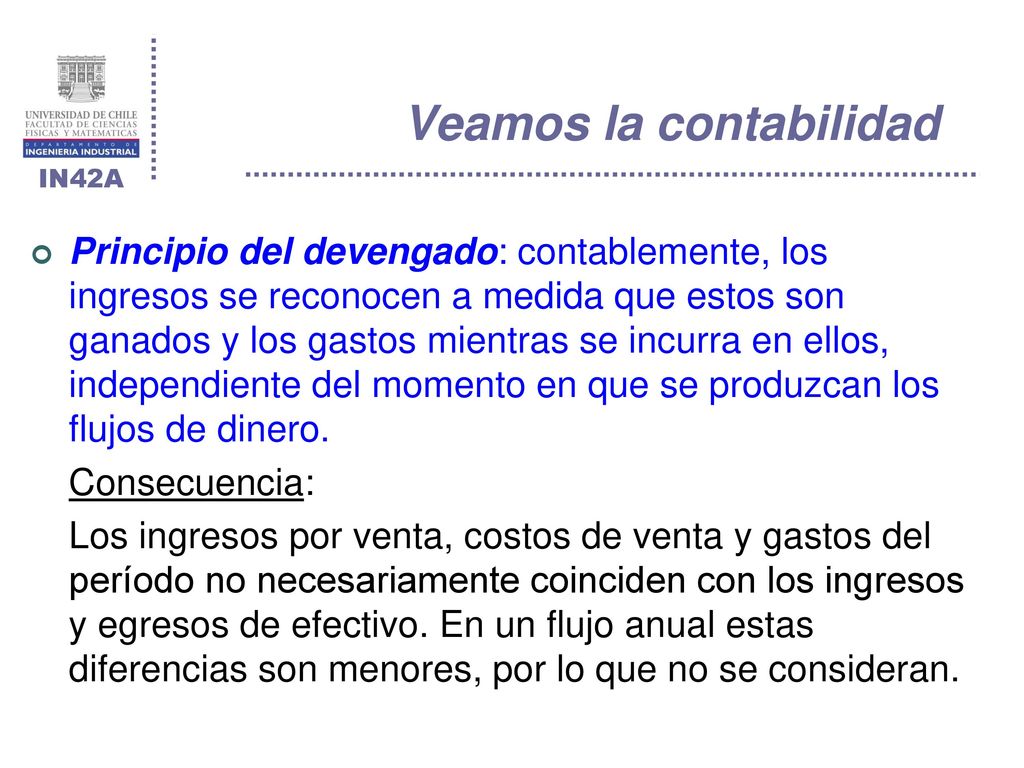 UNIVERSIDAD DE CHILE
FACULTAD DE CIENCIAS FISICAS Y MATEMATICAS
DEPARTAMENTO DE
INGENIERIA INDUSTRIAL
IN42A

Veamos la contabilidad

Principio del devengado: contablemente, los ingresos se reconocen a medida que estos son ganados y los gastos mientras se incurra en ellos, independiente del momento en que se produzcan los flujos de dinero.

Consecuencia:

Los ingresos por venta, costos de venta y gastos del período no necesariamente coinciden con los ingresos y egresos de efectivo. En un flujo anual estas diferencias son menores, por lo que no se consideran.